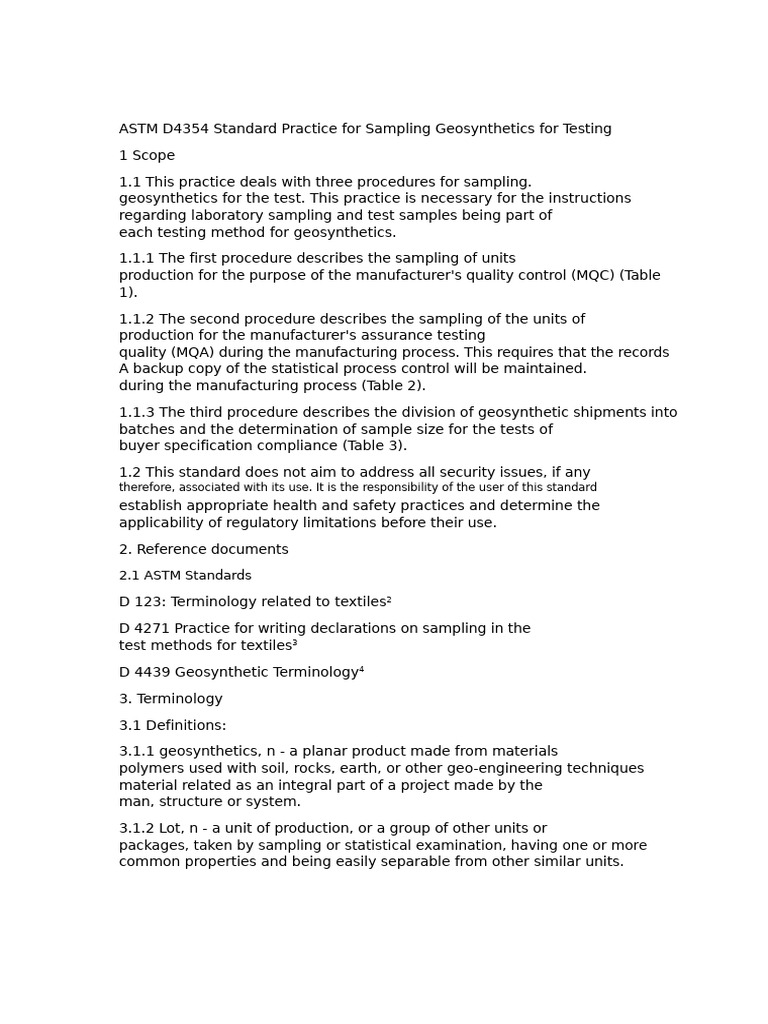 ASTM D4354 Standard Practice for Sampling Geosynthetics for Testing

1 Scope

1.1 This practice deals with three procedures for sampling. geosynthetics for the test. This practice is necessary for the instructions regarding laboratory sampling and test samples being part of each testing method for geosynthetics.

1.1.1 The first procedure describes the sampling of units production for the purpose of the manufacturer's quality control (MQC) (Table 1).

1.1.2 The second procedure describes the sampling of the units of production for the manufacturer's assurance testing quality (MQA) during the manufacturing process. This requires that the records A backup copy of the statistical process control will be maintained. during the manufacturing process (Table 2).

1.1.3 The third procedure describes the division of geosynthetic shipments into batches and the determination of sample size for the tests of buyer specification compliance (Table 3).

1.2 This standard does not aim to address all security issues, if any therefore, associated with its use. It is the responsibility of the user of this standard establish appropriate health and safety practices and determine the applicability of regulatory limitations before their use.

2. Reference documents

2.1 ASTM Standards

D 123: Terminology related to textiles²

D 4271 Practice for writing declarations on sampling in the test methods for textiles³

D 4439 Geosynthetic Terminology⁴

3. Terminology

3.1 Definitions:

3.1.1 geosynthetics, n - a planar product made from materials polymers used with soil, rocks, earth, or other geo-engineering techniques material related as an integral part of a project made by the man, structure or system.

3.1.2 Lot, n - a unit of production, or a group of other units or packages, taken by sampling or statistical examination, having one or more common properties and being easily separable from other similar units.